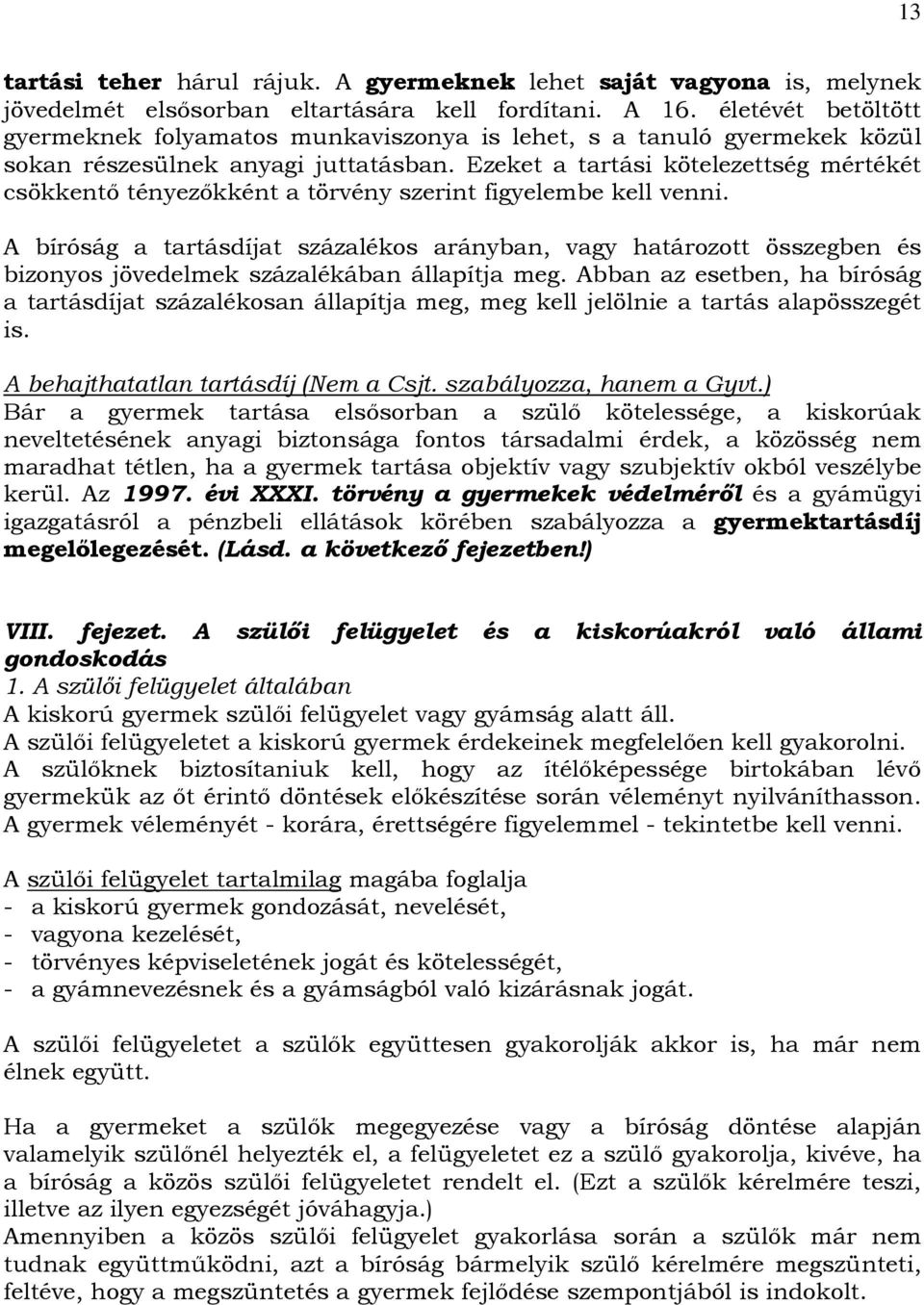 13

tartási teher hárul rájuk. A gyermeknek lehet saját vagyona is, melynek jövedelmét elsősorban eltartására kell fordítani. A 16. életévét betöltött gyermeknek folyamatos munkaviszonya is lehet, s a tanuló gyermekek közül sokan részesülnek anyagi juttatásban. Ezeket a tartási kötelezettség mértékét csökkentő tényezőkként a törvény szerint figyelembe kell venni.

A bíróság a tartásdíjat százalékos arányban, vagy határozott összegben és bizonyos jövedelmek százalékában állapítja meg. Abban az esetben, ha bíróság a tartásdíjat százalékosan állapítja meg, meg kell jelölnie a tartás alapösszegét is.

A behajthatatlan tartásdíj (Nem a Csjt. szabályozza, hanem a Gyvt.)
Bár a gyermek tartása elsősorban a szülő kötelessége, a kiskorúak neveltetésének anyagi biztonsága fontos társadalmi érdek, a közösség nem maradhat tétlen, ha a gyermek tartása objektív vagy szubjektív okból veszélybe kerül. Az 1997. évi XXXI. törvény a gyermekek védelméről és a gyámügyi igazgatásról a pénzbeli ellátások körében szabályozza a gyermektartásdíj megelőlegezését. (Lásd. a következő fejezetben!)

VIII. fejezet. A szülői felügyelet és a kiskorúakról való állami gondoskodás
1. A szülői felügyelet általában
A kiskorú gyermek szülői felügyelet vagy gyámság alatt áll.
A szülői felügyeletet a kiskorú gyermek érdekeinek megfelelően kell gyakorolni.
A szülőknek biztosítaniuk kell, hogy az ítélőképessége birtokában lévő gyermekük az őt érintő döntések előkészítése során véleményt nyilváníthasson.
A gyermek véleményét - korára, érettségére figyelemmel - tekintetbe kell venni.

A szülői felügyelet tartalmilag magába foglalja
- a kiskorú gyermek gondozását, nevelését,
- vagyona kezelését,
- törvényes képviseletének jogát és kötelességét,
- a gyámnevezésnek és a gyámságból való kizárásnak jogát.

A szülői felügyeletet a szülők együttesen gyakorolják akkor is, ha már nem élnek együtt.

Ha a gyermeket a szülők megegyezése vagy a bíróság döntése alapján valamelyik szülőnél helyezték el, a felügyeletet ez a szülő gyakorolja, kivéve, ha a bíróság a közös szülői felügyeletet rendelt el. (Ezt a szülők kérelmére teszi, illetve az ilyen egyezségét jóváhagyja.)
Amennyiben a közös szülői felügyelet gyakorlása során a szülők már nem tudnak együttműködni, azt a bíróság bármelyik szülő kérelmére megszünteti, feltéve, hogy a megszüntetés a gyermek fejlődése szempontjából is indokolt.